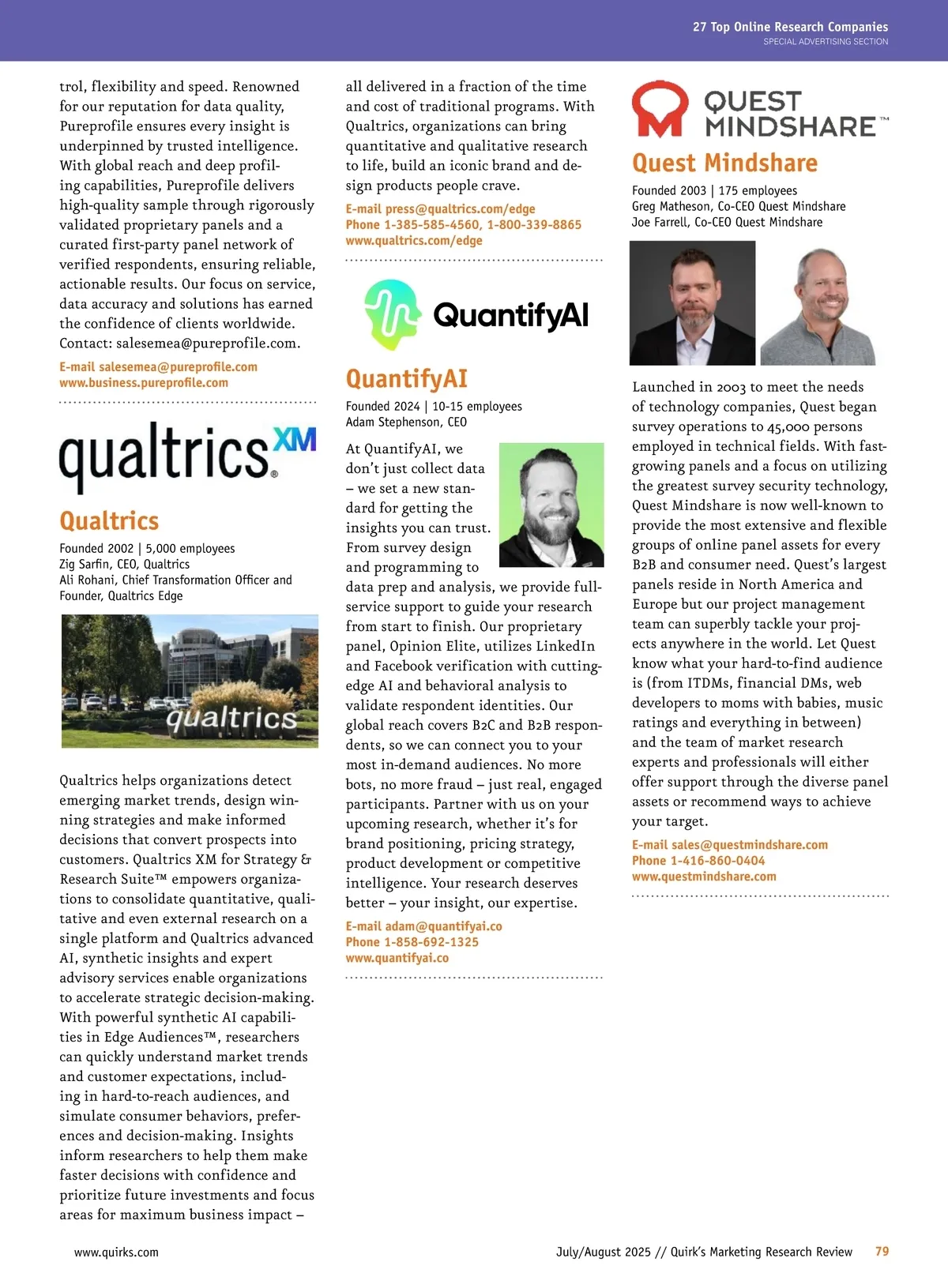 27 Top Online Research Companies
SPECIAL ADVERTISING SECTION

trol, flexibility and speed. Renowned for our reputation for data quality, Pureprofile ensures every insight is underpinned by trusted intelligence. With global reach and deep profiling capabilities, Pureprofile delivers high-quality sample through rigorously validated proprietary panels and a curated first-party panel network of verified respondents, ensuring reliable, actionable results. Our focus on service, data accuracy and solutions has earned the confidence of clients worldwide. Contact: salesemea@pureprofile.com.

E-mail salesemea@pureprofile.com
www.business.pureprofile.com

qualtrics XM

Qualtrics

Founded 2002 | 5,000 employees
Zig Sarfin, CEO, Qualtrics
Ali Rohani, Chief Transformation Officer and Founder, Qualtrics Edge

qualtrics

Qualtrics helps organizations detect emerging market trends, design winning strategies and make informed decisions that convert prospects into customers. Qualtrics XM for Strategy & Research Suite™ empowers organizations to consolidate quantitative, qualitative and even external research on a single platform and Qualtrics advanced AI, synthetic insights and expert advisory services enable organizations to accelerate strategic decision-making. With powerful synthetic AI capabilities in Edge Audiences™, researchers can quickly understand market trends and customer expectations, including in hard-to-reach audiences, and simulate consumer behaviors, preferences and decision-making. Insights inform researchers to help them make faster decisions with confidence and prioritize future investments and focus areas for maximum business impact – all delivered in a fraction of the time and cost of traditional programs. With Qualtrics, organizations can bring quantitative and qualitative research to life, build an iconic brand and design products people crave.

E-mail press@qualtrics.com/edge
Phone 1-385-585-4560, 1-800-339-8865
www.qualtrics.com/edge

QuantifyAI

QuantifyAI

Founded 2024 | 10-15 employees
Adam Stephenson, CEO

At QuantifyAI, we don't just collect data – we set a new standard for getting the insights you can trust. From survey design and programming to data prep and analysis, we provide full-service support to guide your research from start to finish. Our proprietary panel, Opinion Elite, utilizes LinkedIn and Facebook verification with cutting-edge AI and behavioral analysis to validate respondent identities. Our global reach covers B2C and B2B respondents, so we can connect you to your most in-demand audiences. No more bots, no more fraud – just real, engaged participants. Partner with us on your upcoming research, whether it's for brand positioning, pricing strategy, product development or competitive intelligence. Your research deserves better – your insight, our expertise.

E-mail adam@quantifyai.co
Phone 1-858-692-1325
www.quantifyai.co

QUEST MINDSHARE™

Quest Mindshare

Founded 2003 | 175 employees
Greg Matheson, Co-CEO Quest Mindshare
Joe Farrell, Co-CEO Quest Mindshare

Launched in 2003 to meet the needs of technology companies, Quest began survey operations to 45,000 persons employed in technical fields. With fast-growing panels and a focus on utilizing the greatest survey security technology, Quest Mindshare is now well-known to provide the most extensive and flexible groups of online panel assets for every B2B and consumer need. Quest's largest panels reside in North America and Europe but our project management team can superbly tackle your projects anywhere in the world. Let Quest know what your hard-to-find audience is (from ITDMs, financial DMs, web developers to moms with babies, music ratings and everything in between) and the team of market research experts and professionals will either offer support through the diverse panel assets or recommend ways to achieve your target.

E-mail sales@questmindshare.com
Phone 1-416-860-0404
www.questmindshare.com

www.quirks.com

July/August 2025 // Quirk's Marketing Research Review 79